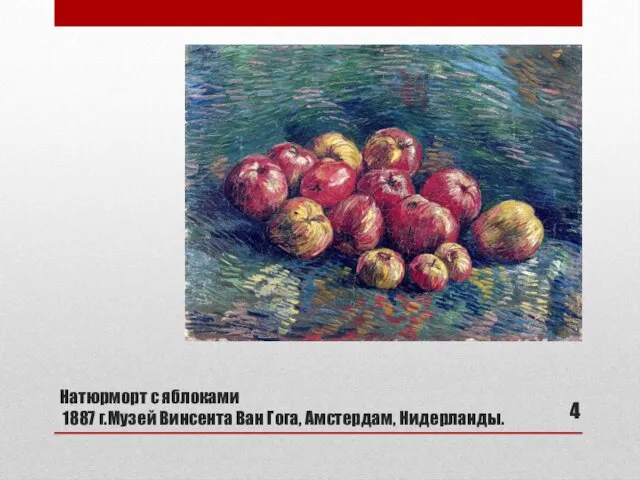 Натюрморт с яблоками
1887 г.Музей Винсента Ван Гога, Амстердам, Нидерланды.

4